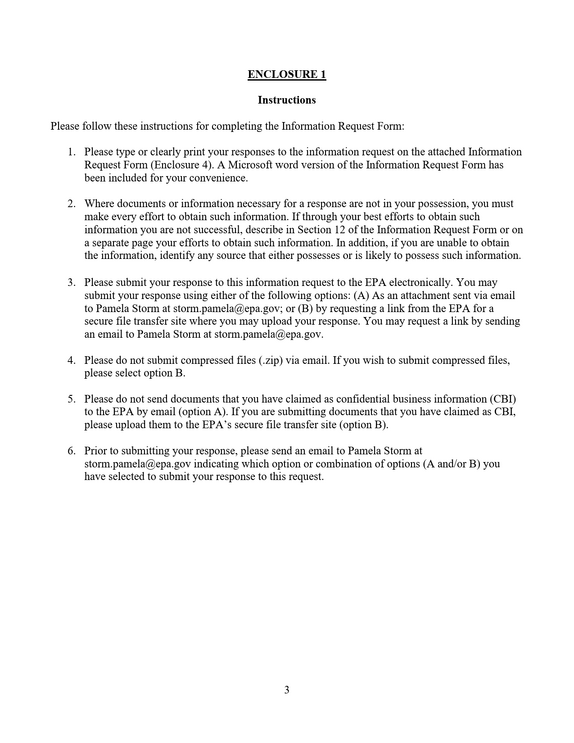 ENCLOSURE 1

Instructions

Please follow these instructions for completing the Information Request Form:

1. Please type or clearly print your responses to the information request on the attached Information Request Form (Enclosure 4). A Microsoft word version of the Information Request Form has been included for your convenience.

2. Where documents or information necessary for a response are not in your possession, you must make every effort to obtain such information. If through your best efforts to obtain such information you are not successful, describe in Section 12 of the Information Request Form or on a separate page your efforts to obtain such information. In addition, if you are unable to obtain the information, identify any source that either possesses or is likely to possess such information.

3. Please submit your response to this information request to the EPA electronically. You may submit your response using either of the following options: (A) As an attachment sent via email to Pamela Storm at storm.pamela@epa.gov; or (B) by requesting a link from the EPA for a secure file transfer site where you may upload your response. You may request a link by sending an email to Pamela Storm at storm.pamela@epa.gov.

4. Please do not submit compressed files (.zip) via email. If you wish to submit compressed files, please select option B.

5. Please do not send documents that you have claimed as confidential business information (CBI) to the EPA by email (option A). If you are submitting documents that you have claimed as CBI, please upload them to the EPA's secure file transfer site (option B).

6. Prior to submitting your response, please send an email to Pamela Storm at storm.pamela@epa.gov indicating which option or combination of options (A and/or B) you have selected to submit your response to this request.

3